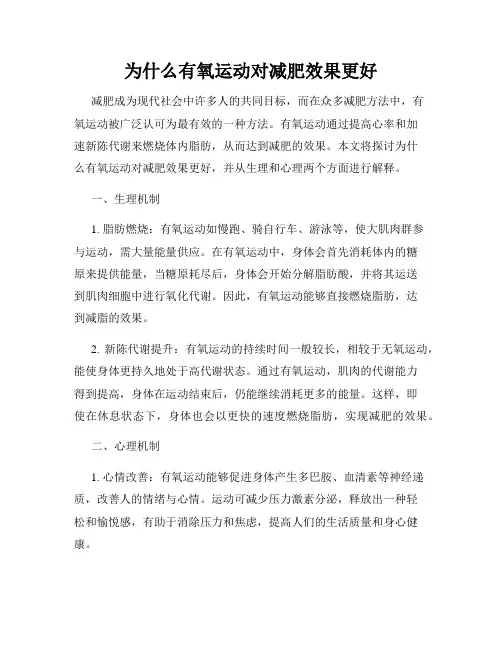 为什么有氧运动对减肥效果更好

减肥成为现代社会中许多人的共同目标，而在众多减肥方法中，有氧运动被广泛认可为最有效的一种方法。有氧运动通过提高心率和加速新陈代谢来燃烧体内脂肪，从而达到减肥的效果。本文将探讨为什么有氧运动对减肥效果更好，并从生理和心理两个方面进行解释。

一、生理机制

1. 脂肪燃烧：有氧运动如慢跑、骑自行车、游泳等，使大肌肉群参与运动，需大量能量供应。在有氧运动中，身体会首先消耗体内的糖原来提供能量，当糖原耗尽后，身体会开始分解脂肪酸，并将其运送到肌肉细胞中进行氧化代谢。因此，有氧运动能够直接燃烧脂肪，达到减脂的效果。

2. 新陈代谢提升：有氧运动的持续时间一般较长，相较于无氧运动，能使身体更持久地处于高代谢状态。通过有氧运动，肌肉的代谢能力得到提高，身体在运动结束后，仍能继续消耗更多的能量。这样，即使在休息状态下，身体也会以更快的速度燃烧脂肪，实现减肥的效果。

二、心理机制

1. 心情改善：有氧运动能够促进身体产生多巴胺、血清素等神经递质，改善人的情绪与心情。运动可减少压力激素分泌，释放出一种轻松和愉悦感，有助于消除压力和焦虑，提高人们的生活质量和身心健康。